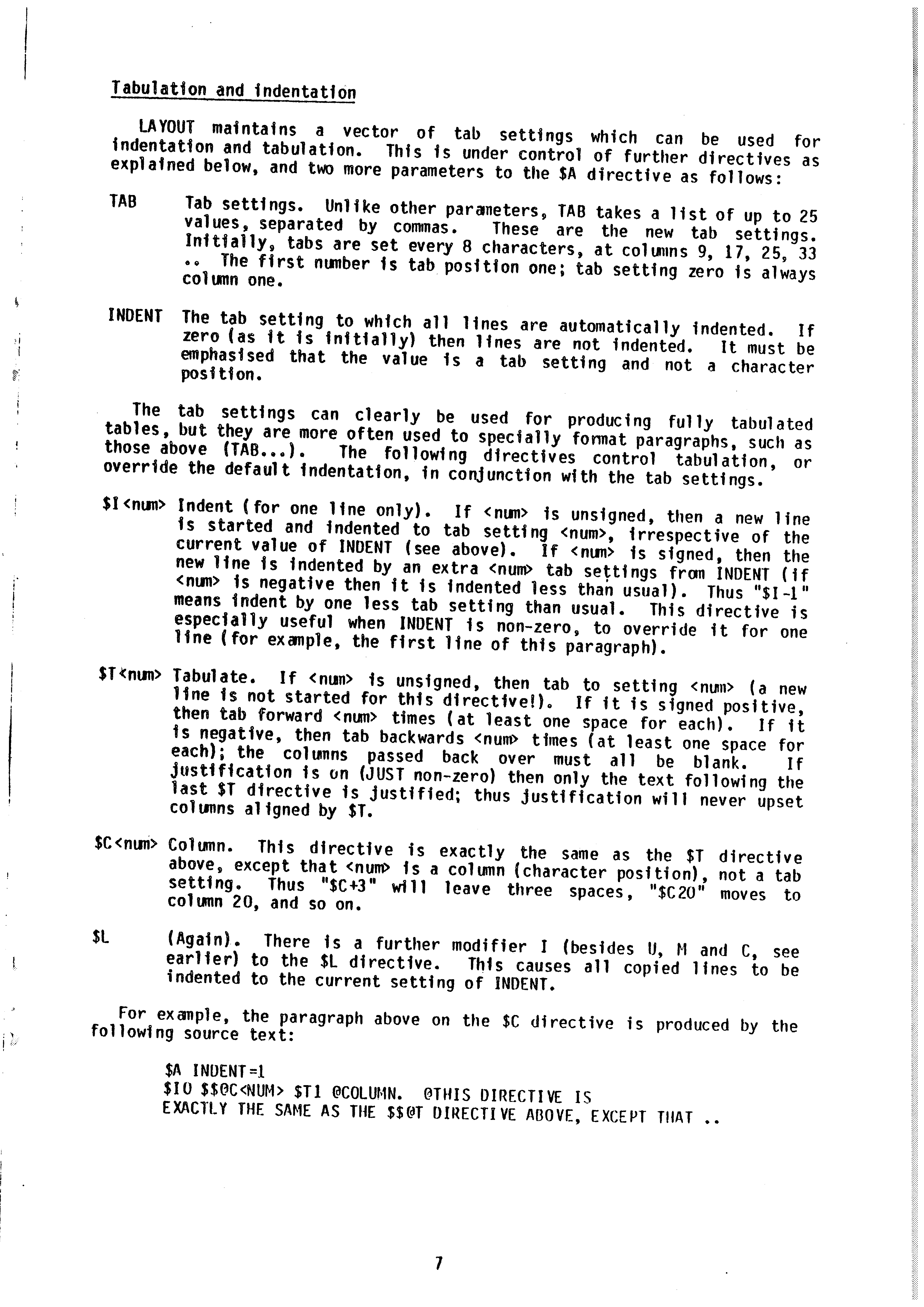 Tabulation and indentation

LAYOUT maintains a vector of tab settings which can be used for indentation and tabulation. This is under control of further directives as explained below, and two more parameters to the \$A directive as follows:

TAB Tab settings. Unlike other parameters, TAB takes a list of up to 25 values, separated by commas. These are the new tab settings. Initially, tabs are set every 8 characters, at columns 9, 17, 25, 33 .. The first number is tab position one; tab setting zero is always column one.

INDENT The tab setting to which all lines are automatically indented. If zero (as it is initially) then lines are not indented. It must be emphasised that the value is a tab setting and not a character position.

The tab settings can clearly be used for producing fully tabulated tables, but they are more often used to specially format paragraphs, such as those above (TAB...). The following directives control tabulation, or override the default indentation, in conjunction with the tab settings.

\$I<num> Indent (for one line only). If <num> is unsigned, then a new line is started and indented to tab setting <num>, irrespective of the current value of INDENT (see above). If <num> is signed, then the new line is indented by an extra <num> tab settings from INDENT (if <num> is negative then it is indented less than usual). Thus "\$I-1" means indent by one less tab setting than usual. This directive is especially useful when INDENT is non-zero, to override it for one line (for example, the first line of this paragraph).

\$T<num> Tabulate. If <num> is unsigned, then tab to setting <num> (a new line is not started for this directive!). If it is signed positive, then tab forward <num> times (at least one space for each). If it is negative, then tab backwards <num> times (at least one space for each); the columns passed back over must all be blank. If justification is on (JUST non-zero) then only the text following the last \$T directive is justified; thus justification will never upset columns aligned by \$T.

\$C<num> Column. This directive is exactly the same as the \$T directive above, except that <num> is a column (character position), not a tab setting. Thus "\$C+3" will leave three spaces, "\$C20" moves to column 20, and so on.

\$L (Again). There is a further modifier I (besides U, M and C, see earlier) to the \$L directive. This causes all copied lines to be indented to the current setting of INDENT.

For example, the paragraph above on the \$C directive is produced by the following source text:

\$A INDENT=1
\$I0 \$\$@C<NUM> \$T1 @COLUMN. @THIS DIRECTIVE IS
EXACTLY THE SAME AS THE \$\$@T DIRECTIVE ABOVE, EXCEPT THAT ..

7